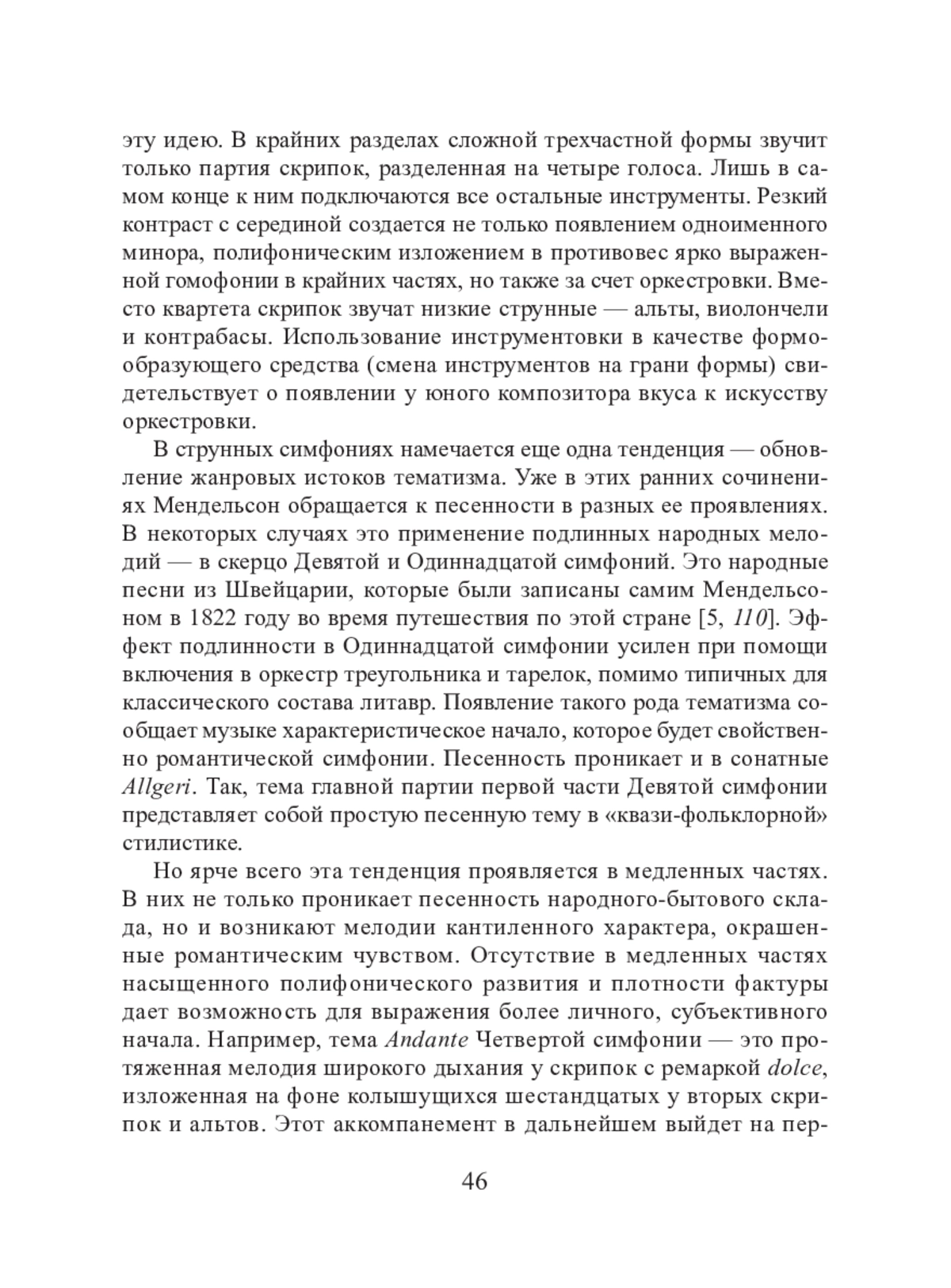 эту идею. В крайних разделах сложной трехчастной формы звучит только партия скрипок, разделенная на четыре голоса. Лишь в самом конце к ним подключаются все остальные инструменты. Резкий контраст с серединой создается не только появлением одноименного минора, полифоническим изложением в противовес ярко выраженной гомофонии в крайних частях, но также за счет оркестровки. Вместо квартета скрипок звучат низкие струнные — альты, виолончели и контрабасы. Использование инструментовки в качестве формообразующего средства (смена инструментов на грани формы) свидетельствует о появлении у юного композитора вкуса к искусству оркестровки.

В струнных симфониях намечается еще одна тенденция — обновление жанровых истоков тематизма. Уже в этих ранних сочинениях Мендельсон обращается к песенности в разных ее проявлениях. В некоторых случаях это применение подлинных народных мелодий — в скерцо Девятой и Одиннадцатой симфоний. Это народные песни из Швейцарии, которые были записаны самим Мендельсоном в 1822 году во время путешествия по этой стране [5, 110]. Эффект подлинности в Одиннадцатой симфонии усилен при помощи включения в оркестр треугольника и тарелок, помимо типичных для классического состава литавр. Появление такого рода тематизма сообщает музыке характеристическое начало, которое будет свойственно романтической симфонии. Песенность проникает и в сонатные Allgeri. Так, тема главной партии первой части Девятой симфонии представляет собой простую песенную тему в «квази-фольклорной» стилистике.

Но ярче всего эта тенденция проявляется в медленных частях. В них не только проникает песенность народного-бытового склада, но и возникают мелодии кантиленного характера, окрашенные романтическим чувством. Отсутствие в медленных частях насыщенного полифонического развития и плотности фактуры дает возможность для выражения более личного, субъективного начала. Например, тема Andante Четвертой симфонии — это протяженная мелодия широкого дыхания у скрипок с ремаркой dolce, изложенная на фоне колышущихся шестандцатых у вторых скрипок и альтов. Этот аккомпанемент в дальнейшем выйдет на пер-

46